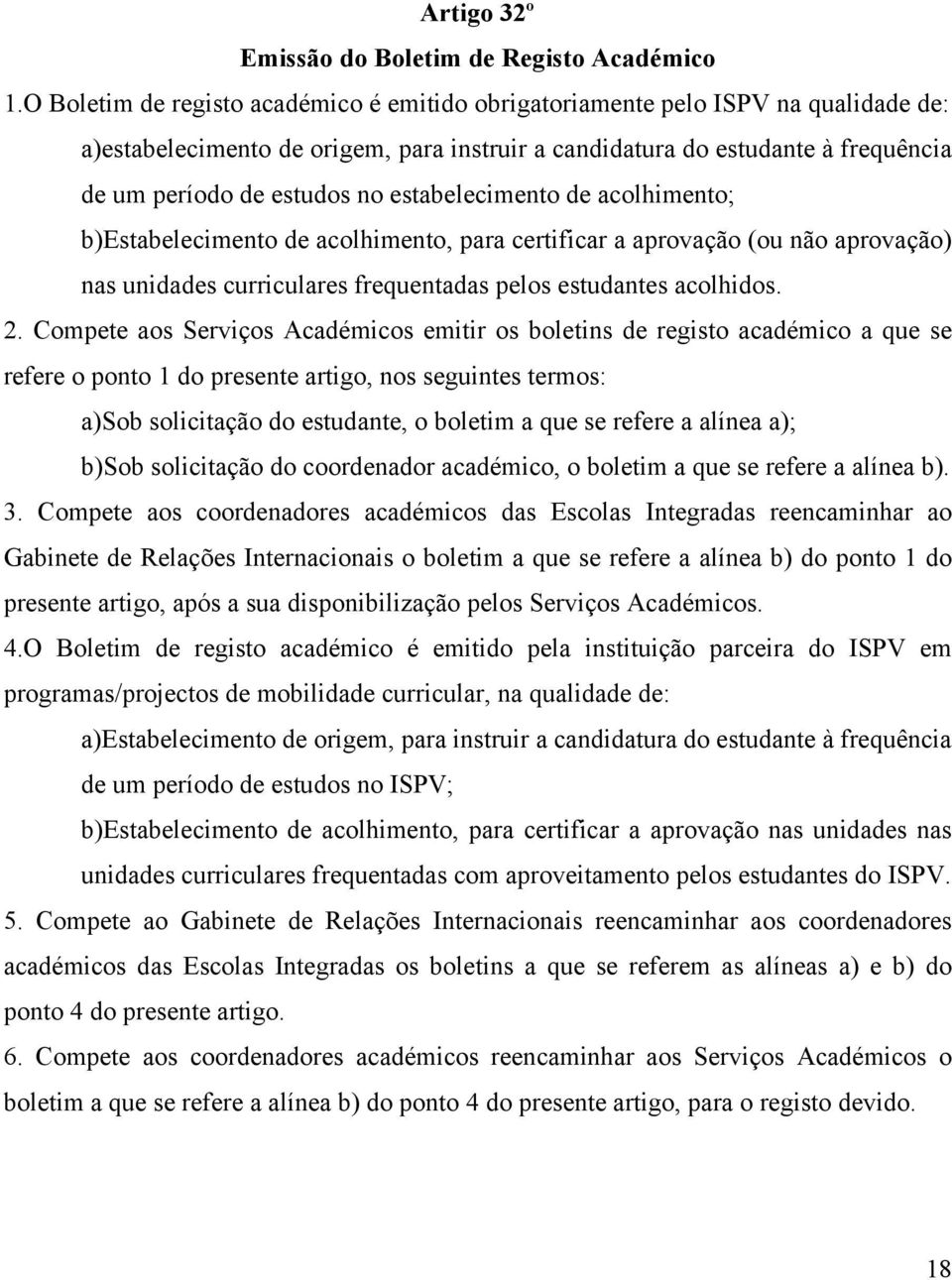 Artigo 32º
Emissão do Boletim de Registo Académico

1.O Boletim de registo académico é emitido obrigatoriamente pelo ISPV na qualidade de:

a)estabelecimento de origem, para instruir a candidatura do estudante à frequência de um período de estudos no estabelecimento de acolhimento;

b)Estabelecimento de acolhimento, para certificar a aprovação (ou não aprovação) nas unidades curriculares frequentadas pelos estudantes acolhidos.

2. Compete aos Serviços Académicos emitir os boletins de registo académico a que se refere o ponto 1 do presente artigo, nos seguintes termos:

a)Sob solicitação do estudante, o boletim a que se refere a alínea a);

b)Sob solicitação do coordenador académico, o boletim a que se refere a alínea b).

3. Compete aos coordenadores académicos das Escolas Integradas reencaminhar ao Gabinete de Relações Internacionais o boletim a que se refere a alínea b) do ponto 1 do presente artigo, após a sua disponibilização pelos Serviços Académicos.

4.O Boletim de registo académico é emitido pela instituição parceira do ISPV em programas/projectos de mobilidade curricular, na qualidade de:

a)Estabelecimento de origem, para instruir a candidatura do estudante à frequência de um período de estudos no ISPV;

b)Estabelecimento de acolhimento, para certificar a aprovação nas unidades nas unidades curriculares frequentadas com aproveitamento pelos estudantes do ISPV.

5. Compete ao Gabinete de Relações Internacionais reencaminhar aos coordenadores académicos das Escolas Integradas os boletins a que se referem as alíneas a) e b) do ponto 4 do presente artigo.

6. Compete aos coordenadores académicos reencaminhar aos Serviços Académicos o boletim a que se refere a alínea b) do ponto 4 do presente artigo, para o registo devido.

18